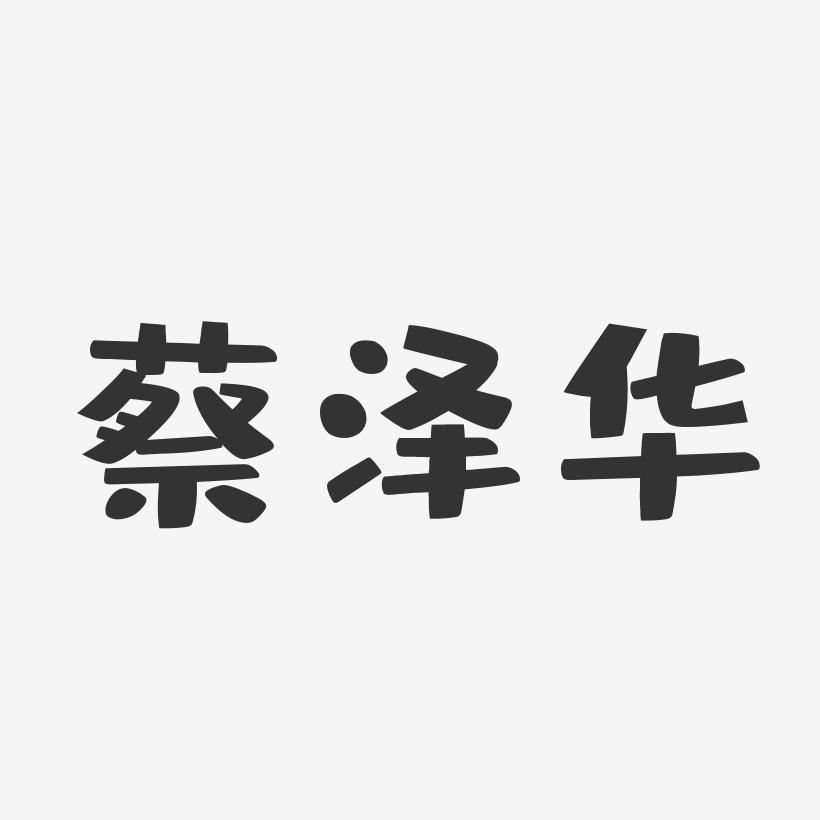 蔡泽华